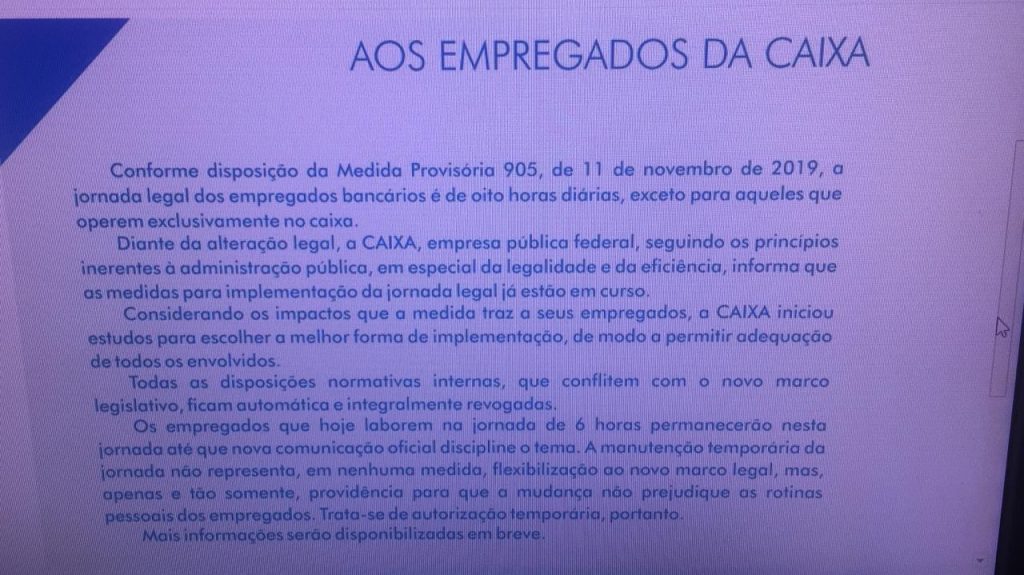 AOS EMPREGADOS DA CAIXA

Conforme disposição da Medida Provisória 905, de 11 de novembro de 2019, a jornada legal dos empregados bancários é de oito horas diárias, exceto para aqueles que operem exclusivamente no caixa.

Diante da alteração legal, a CAIXA, empresa pública federal, seguindo os princípios inerentes à administração pública, em especial da legalidade e da eficiência, informa que as medidas para implementação da jornada legal já estão em curso.

Considerando os impactos que a medida traz a seus empregados, a CAIXA iniciou estudos para escolher a melhor forma de implementação, de modo a permitir adequação de todos os envolvidos.

Todas as disposições normativas internas, que conflitem com o novo marco legislativo, ficam automática e integralmente revogadas.

Os empregados que hoje laborem na jornada de 6 horas permanecerão nesta jornada até que nova comunicação oficial discipline o tema. A manutenção temporária da jornada não representa, em nenhuma medida, flexibilização ao novo marco legal, mas, apenas e tão somente, providência para que a mudança não prejudique as rotinas pessoais dos empregados. Trata-se de autorização temporária, portanto.

Mais informações serão disponibilizadas em breve.